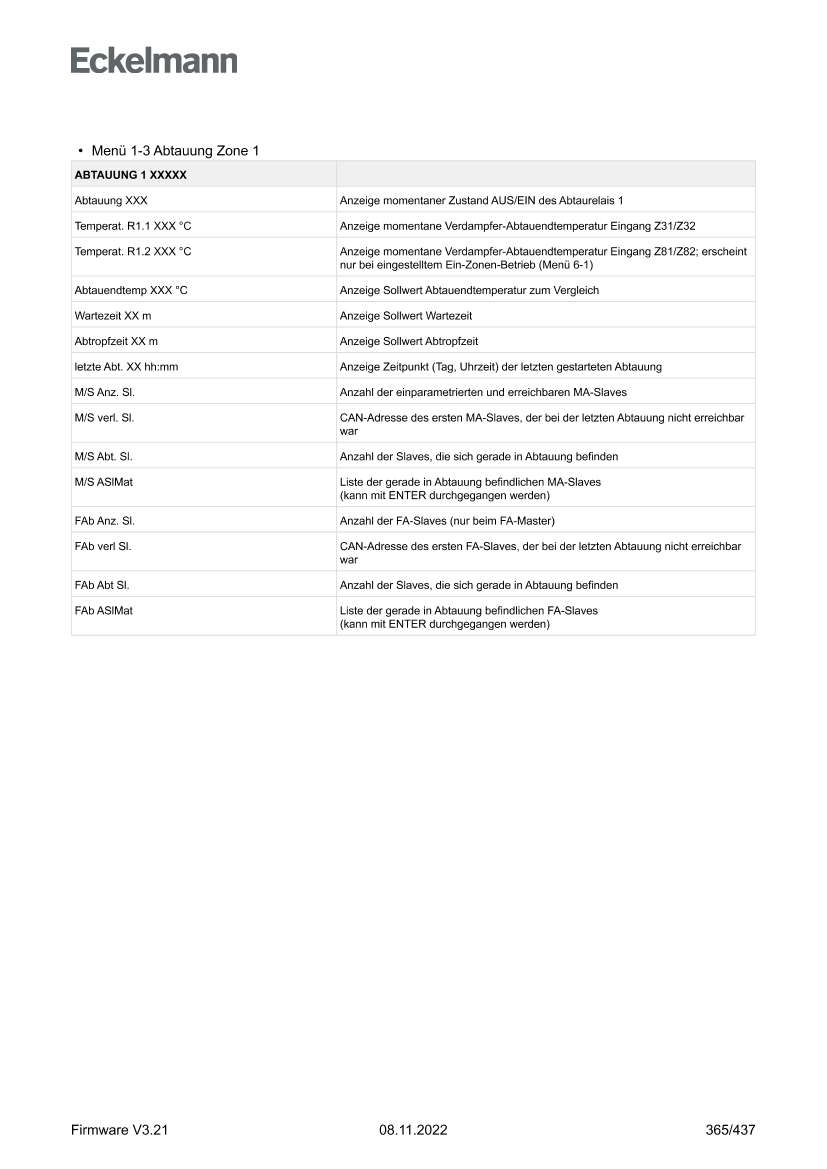 Eckelmann

• Menü 1-3 Abtauung Zone 1

| ABTAUUNG 1 XXXXX | |
|---|---|
| Abtauung XXX | Anzeige momentaner Zustand AUS/EIN des Abtaurelais 1 |
| Temperat. R1.1 XXX °C | Anzeige momentane Verdampfer-Abtauendtemperatur Eingang Z31/Z32 |
| Temperat. R1.2 XXX °C | Anzeige momentane Verdampfer-Abtauendtemperatur Eingang Z81/Z82; erscheint nur bei eingestelltem Ein-Zonen-Betrieb (Menü 6-1) |
| Abtauendtemp XXX °C | Anzeige Sollwert Abtauendtemperatur zum Vergleich |
| Wartezeit XX m | Anzeige Sollwert Wartezeit |
| Abtropfzeit XX m | Anzeige Sollwert Abtropfzeit |
| letzte Abt. XX hh:mm | Anzeige Zeitpunkt (Tag, Uhrzeit) der letzten gestarteten Abtauung |
| M/S Anz. Sl. | Anzahl der einparametrierten und erreichbaren MA-Slaves |
| M/S verl. Sl. | CAN-Adresse des ersten MA-Slaves, der bei der letzten Abtauung nicht erreichbar war |
| M/S Abt. Sl. | Anzahl der Slaves, die sich gerade in Abtauung befinden |
| M/S ASlMat | Liste der gerade in Abtauung befindlichen MA-Slaves (kann mit ENTER durchgegangen werden) |
| FAb Anz. Sl. | Anzahl der FA-Slaves (nur beim FA-Master) |
| FAb verl Sl. | CAN-Adresse des ersten FA-Slaves, der bei der letzten Abtauung nicht erreichbar war |
| FAb Abt Sl. | Anzahl der Slaves, die sich gerade in Abtauung befinden |
| FAb ASlMat | Liste der gerade in Abtauung befindlichen FA-Slaves (kann mit ENTER durchgegangen werden) |

Firmware V3.21 08.11.2022 365/437